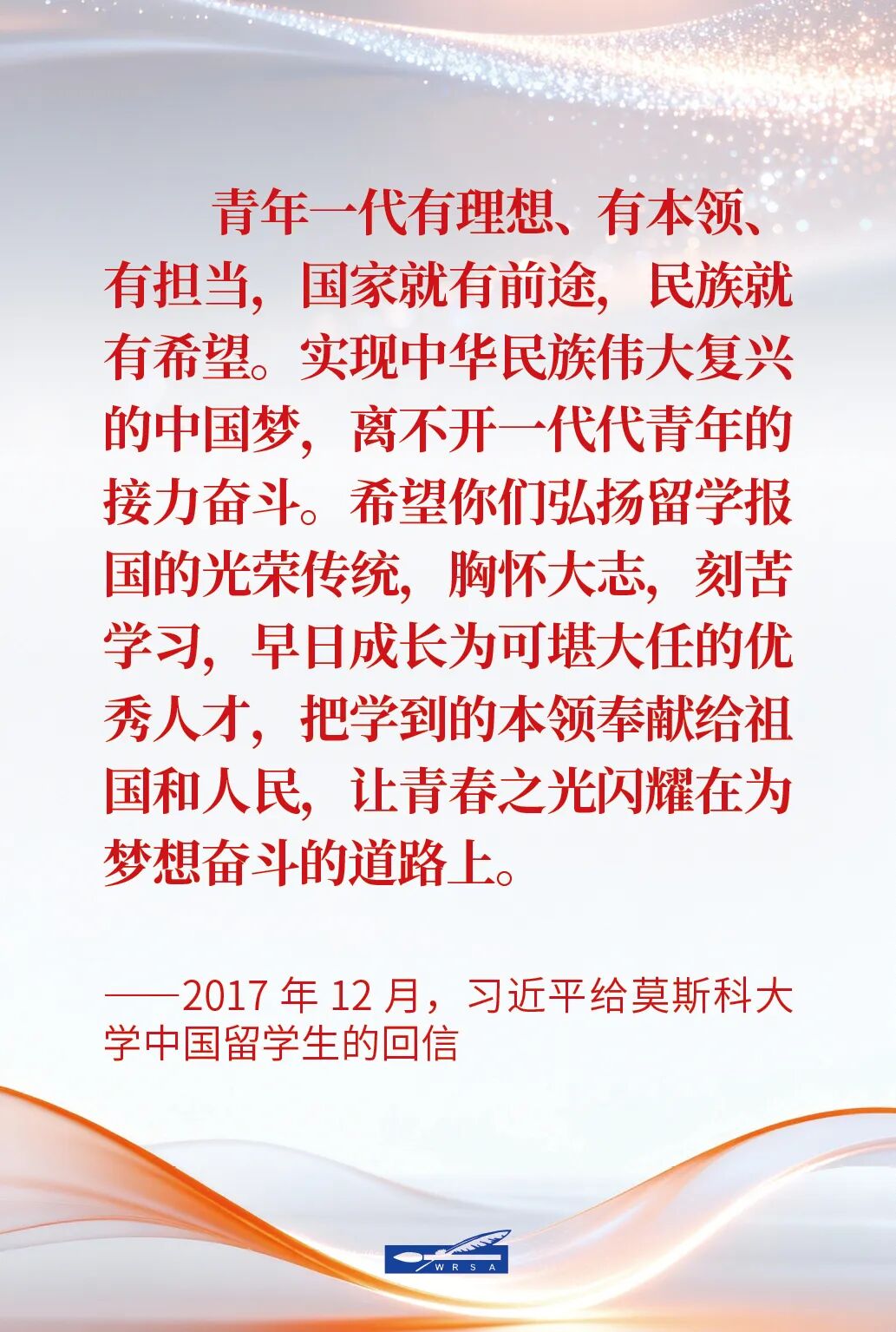 青年一代有理想、有本领、有担当，国家就有前途，民族就有希望。实现中华民族伟大复兴的中国梦，离不开一代代青年的接力奋斗。希望你们弘扬留学报国的光荣传统，胸怀大志，刻苦学习，早日成长为可堪大任的优秀人才，把学到的本领奉献给祖国和人民，让青春之光闪耀在为梦想奋斗的道路上。

——2017年12月，习近平给莫斯科大学中国留学生的回信

WRSA